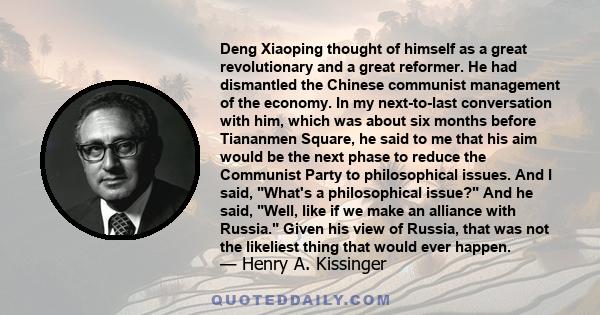 Deng Xiaoping thought of himself as a great revolutionary and a great reformer. He had dismantled the Chinese communist management of the economy. In my next-to-last conversation with him, which was about six months before Tiananmen Square, he said to me that his aim would be the next phase to reduce the Communist Party to philosophical issues. And I said, "What's a philosophical issue?" And he said, "Well, like if we make an alliance with Russia." Given his view of Russia, that was not the likeliest thing that would ever happen.
— Henry A. Kissinger

QUOTEDDAILY.COM